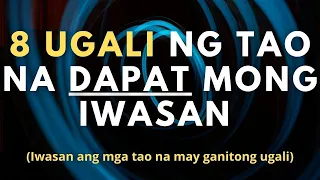 8 UGALI NG TAO NA DAPAT MONG IWASAN

(Iwasan ang mga tao na may ganitong ugali)